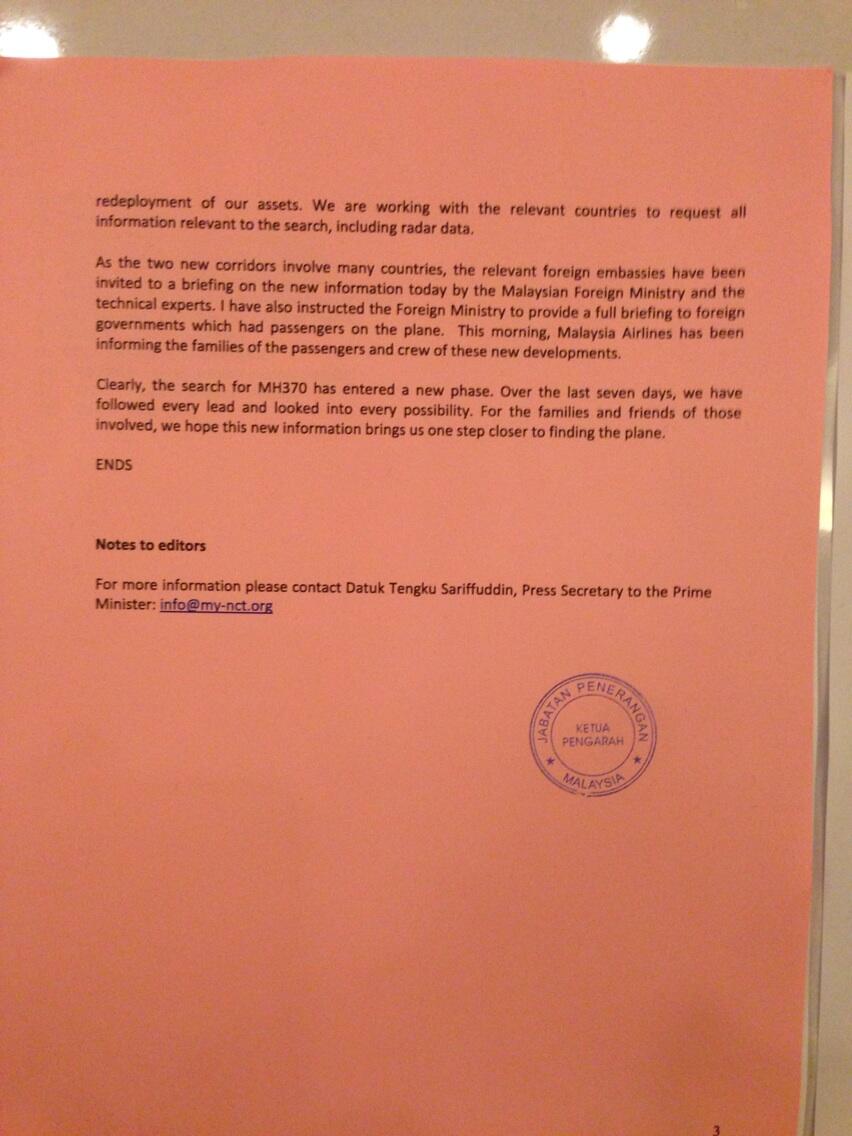 redeployment of our assets. We are working with the relevant countries to request all information relevant to the search, including radar data.

As the two new corridors involve many countries, the relevant foreign embassies have been invited to a briefing on the new information today by the Malaysian Foreign Ministry and the technical experts. I have also instructed the Foreign Ministry to provide a full briefing to foreign governments which had passengers on the plane. This morning, Malaysia Airlines has been informing the families of the passengers and crew of these new developments.

Clearly, the search for MH370 has entered a new phase. Over the last seven days, we have followed every lead and looked into every possibility. For the families and friends of those involved, we hope this new information brings us one step closer to finding the plane.

ENDS

Notes to editors

For more information please contact Datuk Tengku Sariffuddin, Press Secretary to the Prime Minister: info@my-nct.org

JABATAN PENERANGAN
KETUA PENGARAH
MALAYSIA

3